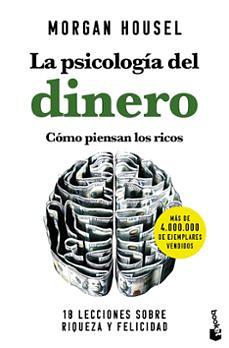 MORGAN HOUSEL

La psicología del dinero

Cómo piensan los ricos

MÁS DE 4.000.000 DE EJEMPLARES VENDIDOS

18 LECCIONES SOBRE RIQUEZA Y FELICIDAD

booket